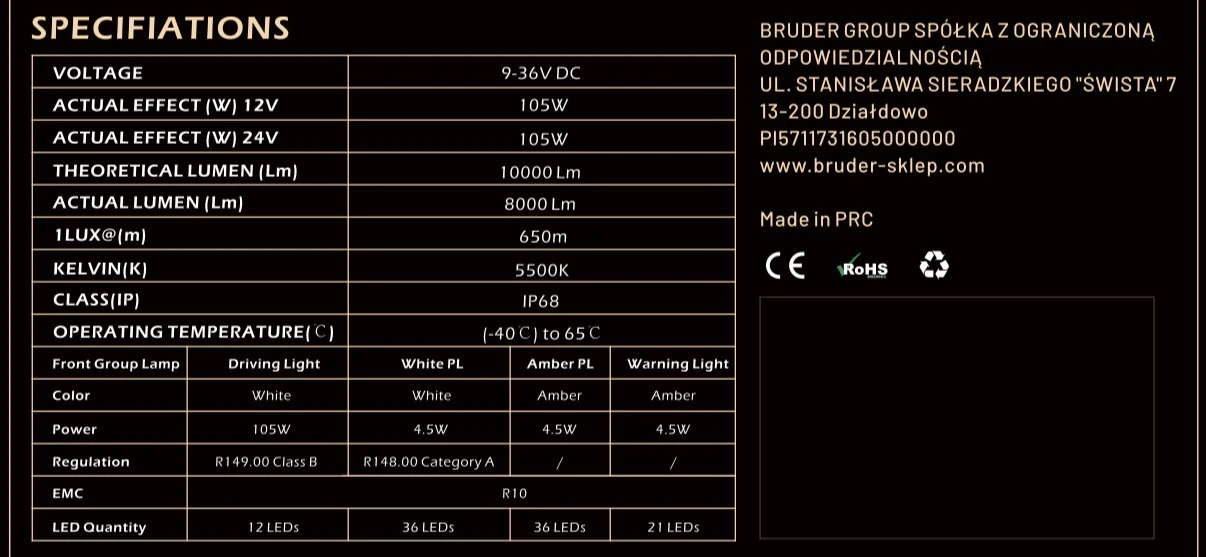 SPECIFIATIONS

| VOLTAGE | 9-36V DC |
|---|---|
| ACTUAL EFFECT (W) 12V | 105W |
| ACTUAL EFFECT (W) 24V | 105W |
| THEORETICAL LUMEN (Lm) | 10000 Lm |
| ACTUAL LUMEN (Lm) | 8000 Lm |
| 1LUX@(m) | 650m |
| KELVIN(K) | 5500K |
| CLASS(IP) | IP68 |
| OPERATING TEMPERATURE(℃) | (-40℃) to 65℃ |

| Front Group Lamp | Driving Light | White PL | Amber PL | Warning Light |
|---|---|---|---|---|
| Color | White | White | Amber | Amber |
| Power | 105W | 4.5W | 4.5W | 4.5W |
| Regulation | R149.00 Class B | R148.00 Category A | / | / |
| EMC | R10 | | | |
| LED Quantity | 12 LEDs | 36 LEDs | 36 LEDs | 21 LEDs |

BRUDER GROUP SPÓŁKA Z OGRANICZONĄ ODPOWIEDZIALNOŚCIĄ
UL. STANISŁAWA SIERADZKIEGO "ŚWISTA" 7
13-200 Działdowo
PI5711731605000000
www.bruder-sklep.com

Made in PRC

CE RoHS